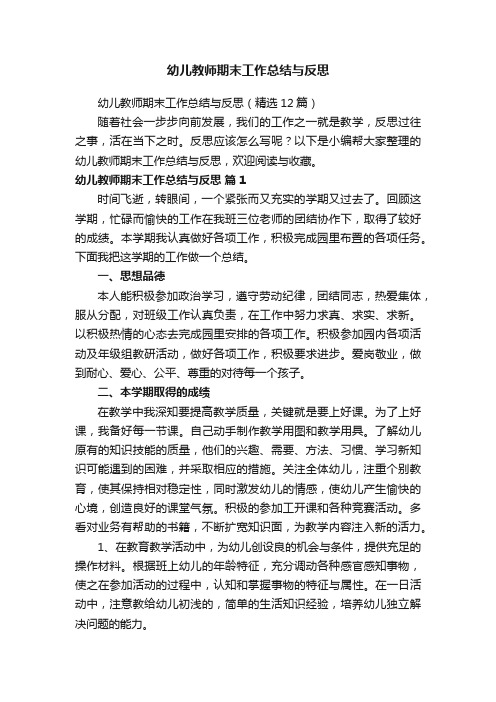 幼儿教师期末工作总结与反思

幼儿教师期末工作总结与反思（精选12篇）

随着社会一步步向前发展，我们的工作之一就是教学，反思过往之事，活在当下之时。反思应该怎么写呢？以下是小编帮大家整理的幼儿教师期末工作总结与反思，欢迎阅读与收藏。

幼儿教师期末工作总结与反思 篇1

时间飞逝，转眼间，一个紧张而又充实的学期又过去了。回顾这学期，忙碌而愉快的工作在我班三位老师的团结协作下，取得了较好的成绩。本学期我认真做好各项工作，积极完成园里布置的各项任务。下面我把这学期的工作做一个总结。

一、思想品德

本人能积极参加政治学习，遵守劳动纪律，团结同志，热爱集体，服从分配，对班级工作认真负责，在工作中努力求真、求实、求新。以积极热情的心态去完成园里安排的各项工作。积极参加园内各项活动及年级组教研活动，做好各项工作，积极要求进步。爱岗敬业，做到耐心、爱心、公平、尊重的对待每一个孩子。

二、本学期取得的成绩

在教学中我深知要提高教学质量，关键就是要上好课。为了上好课，我备好每一节课。自己动手制作教学用图和教学用具。了解幼儿原有的知识技能的质量，他们的兴趣、需要、方法、习惯、学习新知识可能遇到的困难，并采取相应的措施。关注全体幼儿，注重个别教育，使其保持相对稳定性，同时激发幼儿的情感，使幼儿产生愉快的心境，创造良好的课堂气氛。积极的参加工开课和各种竞赛活动。多看对业务有帮助的书籍，不断扩宽知识面，为教学内容注入新的活力。

1、在教育教学活动中，为幼儿创设良的机会与条件，提供充足的操作材料。根据班上幼儿的年龄特征，充分调动各种感官感知事物，使之在参加活动的过程中，认知和掌握事物的特征与属性。在一日活动中，注意教给幼儿初浅的，简单的生活知识经验，培养幼儿独立解决问题的能力。